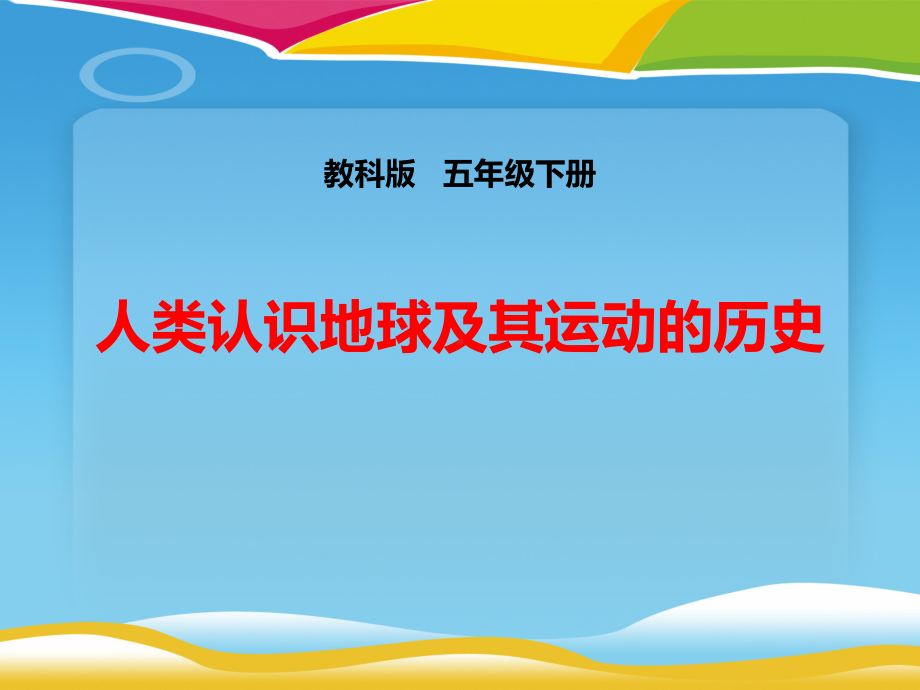 教科版　五年级下册

人类认识地球及其运动的历史